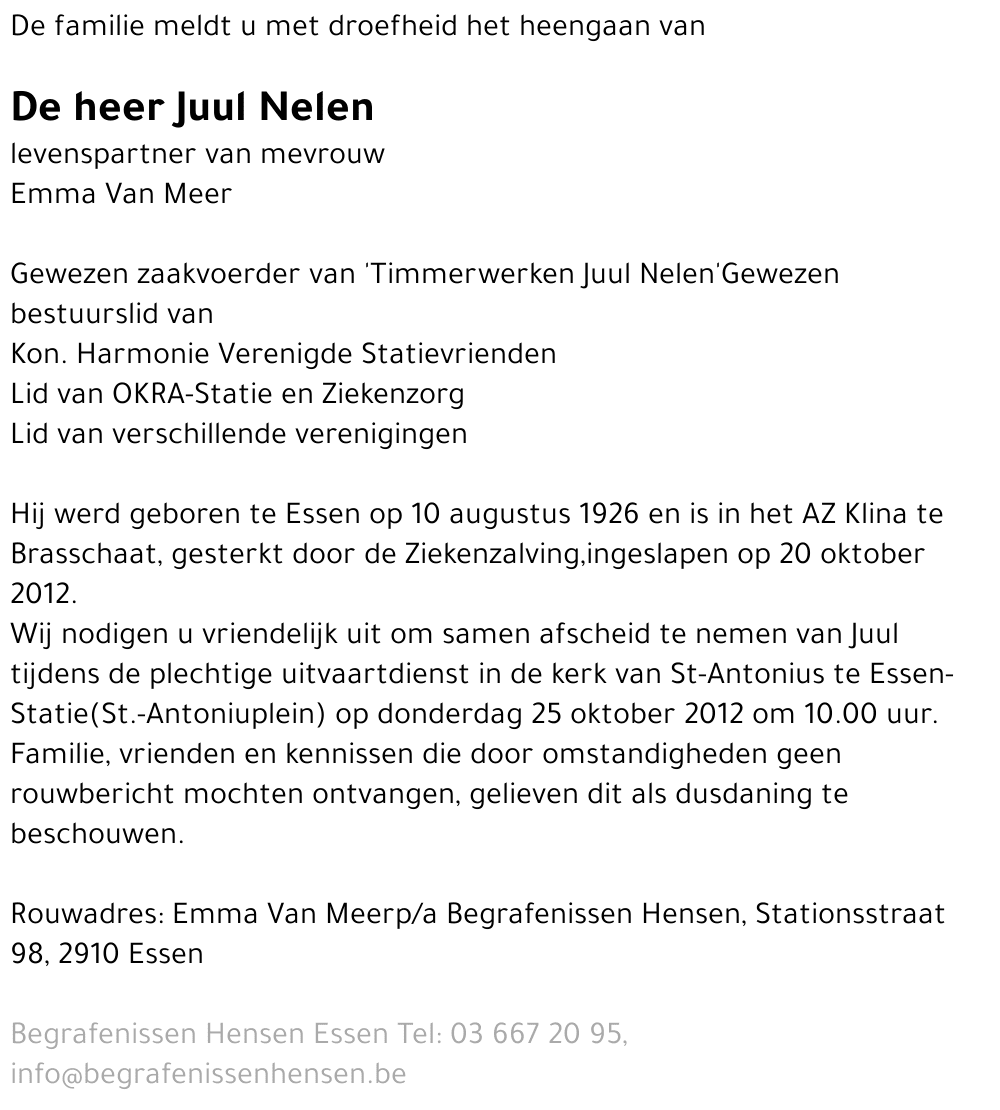 De familie meldt u met droefheid het heengaan van

De heer Juul Nelen
levenspartner van mevrouw
Emma Van Meer

Gewezen zaakvoerder van 'Timmerwerken Juul Nelen'Gewezen bestuurslid van
Kon. Harmonie Verenigde Statievrienden
Lid van OKRA-Statie en Ziekenzorg
Lid van verschillende verenigingen

Hij werd geboren te Essen op 10 augustus 1926 en is in het AZ Klina te Brasschaat, gesterkt door de Ziekenzalving,ingeslapen op 20 oktober 2012.
Wij nodigen u vriendelijk uit om samen afscheid te nemen van Juul tijdens de plechtige uitvaartdienst in de kerk van St-Antonius te Essen-Statie(St.-Antoniuplein) op donderdag 25 oktober 2012 om 10.00 uur.
Familie, vrienden en kennissen die door omstandigheden geen rouwbericht mochten ontvangen, gelieven dit als dusdaning te beschouwen.

Rouwadres: Emma Van Meerp/a Begrafenissen Hensen, Stationsstraat 98, 2910 Essen

Begrafenissen Hensen Essen Tel: 03 667 20 95, info@begrafenissenhensen.be